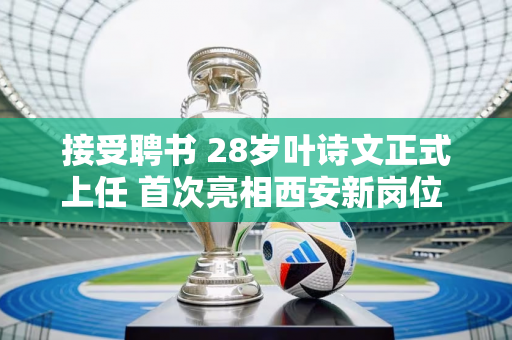 接受聘书 28岁叶诗文正式上任 首次亮相西安新岗位